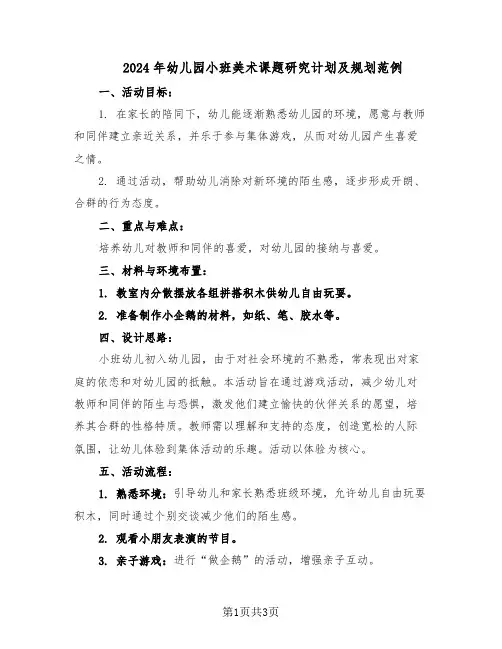 2024年幼儿园小班美术课题研究计划及规划范例

一、活动目标：

1. 在家长的陪同下，幼儿能逐渐熟悉幼儿园的环境，愿意与教师和同伴建立亲近关系，并乐于参与集体游戏，从而对幼儿园产生喜爱之情。

2. 通过活动，帮助幼儿消除对新环境的陌生感，逐步形成开朗、合群的行为态度。

二、重点与难点：

培养幼儿对教师和同伴的喜爱，对幼儿园的接纳与喜爱。

三、材料与环境布置：

1. 教室内分散摆放各组拼搭积木供幼儿自由玩耍。

2. 准备制作小企鹅的材料，如纸、笔、胶水等。

四、设计思路：

小班幼儿初入幼儿园，由于对社会环境的不熟悉，常表现出对家庭的依恋和对幼儿园的抵触。本活动旨在通过游戏活动，减少幼儿对教师和同伴的陌生与恐惧，激发他们建立愉快的伙伴关系的愿望，培养其合群的性格特质。教师需以理解和支持的态度，创造宽松的人际氛围，让幼儿体验到集体活动的乐趣。活动以体验为核心。

五、活动流程：

1. 熟悉环境：引导幼儿和家长熟悉班级环境，允许幼儿自由玩耍积木，同时通过个别交谈减少他们的陌生感。

2. 观看小朋友表演的节目。

3. 亲子游戏：进行“做企鹅”的活动，增强亲子互动。

第1页共3页